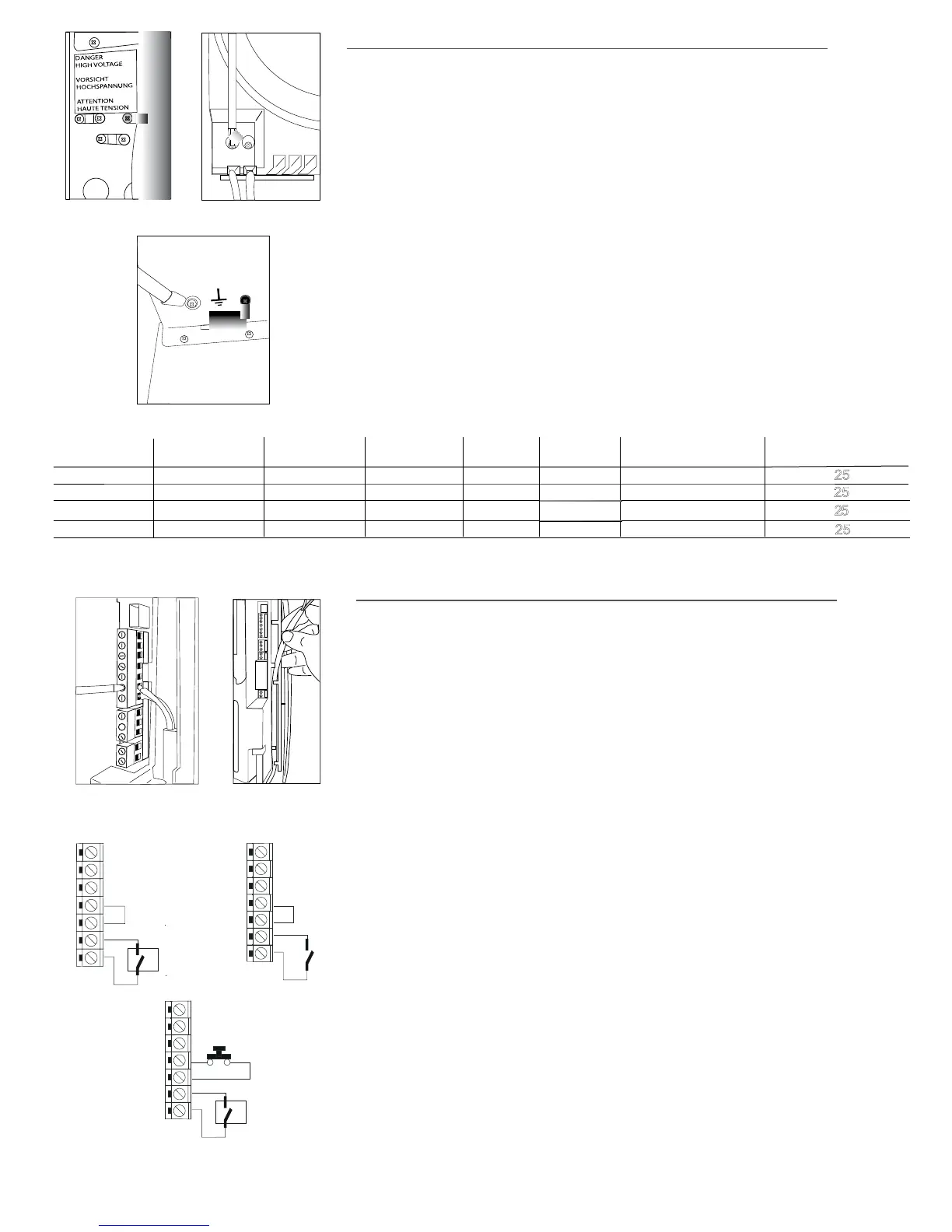 DANGER
HIGH VOLTAGE

VORSICHT
HOCHSPANNUNG

ATTENTION
HAUTE TENSION

|  |  |  |  |  |  |  |  |
|---|---|---|---|---|---|---|---|
|  |  |  |  |  |  |  | 25 |
|  |  |  |  |  |  |  | 25 |
|  |  |  |  |  |  |  | 25 |
|  |  |  |  |  |  |  | 25 |